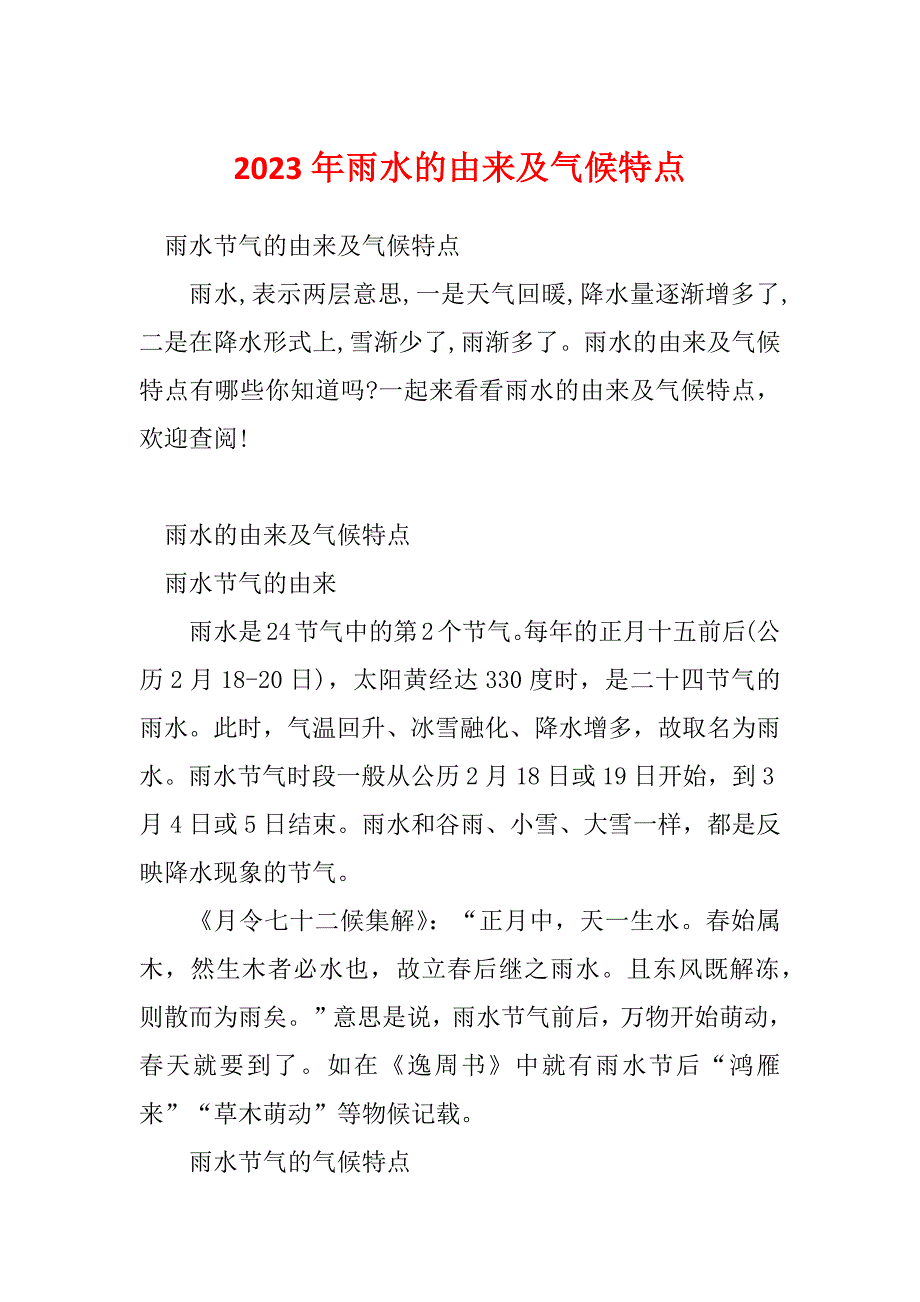 2023年雨水的由来及气候特点

雨水节气的由来及气候特点

雨水,表示两层意思,一是天气回暖,降水量逐渐增多了,二是在降水形式上,雪渐少了,雨渐多了。雨水的由来及气候特点有哪些你知道吗?一起来看看雨水的由来及气候特点，欢迎查阅!

雨水的由来及气候特点

雨水节气的由来

雨水是24节气中的第2个节气。每年的正月十五前后(公历2月18-20日)，太阳黄经达330度时，是二十四节气的雨水。此时，气温回升、冰雪融化、降水增多，故取名为雨水。雨水节气时段一般从公历2月18日或19日开始，到3月4日或5日结束。雨水和谷雨、小雪、大雪一样，都是反映降水现象的节气。

《月令七十二候集解》：“正月中，天一生水。春始属木，然生木者必水也，故立春后继之雨水。且东风既解冻，则散而为雨矣。”意思是说，雨水节气前后，万物开始萌动，春天就要到了。如在《逸周书》中就有雨水节后“鸿雁来”“草木萌动”等物候记载。

雨水节气的气候特点